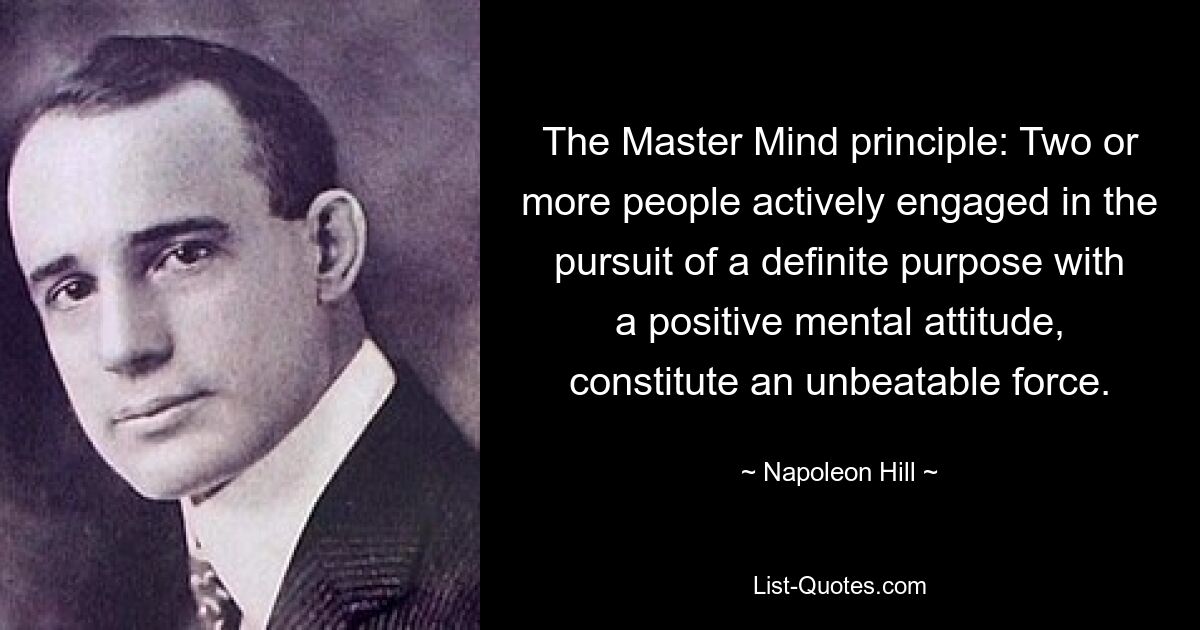 The Master Mind principle: Two or more people actively engaged in the pursuit of a definite purpose with a positive mental attitude, constitute an unbeatable force.

~ Napoleon Hill ~

List-Quotes.com